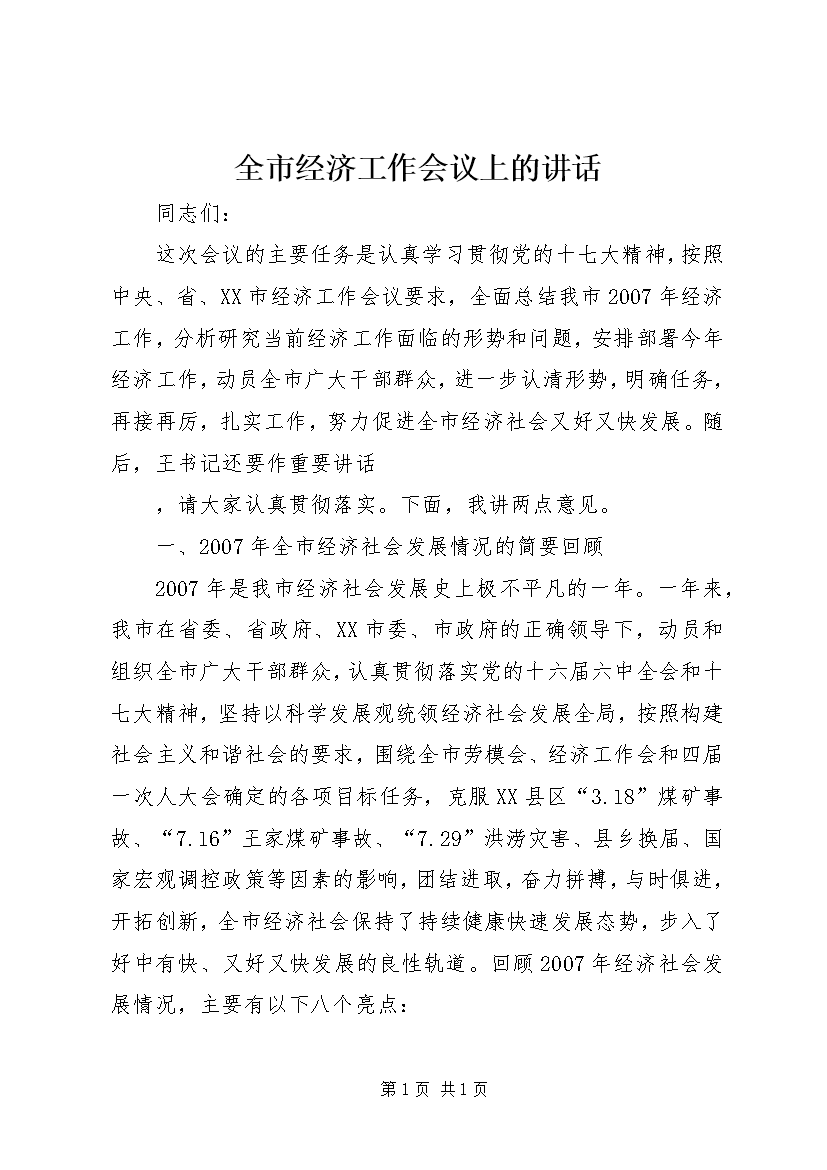 全市经济工作会议上的讲话

同志们：

这次会议的主要任务是认真学习贯彻党的十七大精神，按照中央、省、XX市经济工作会议要求，全面总结我市2007年经济工作，分析研究当前经济工作面临的形势和问题，安排部署今年经济工作，动员全市广大干部群众，进一步认清形势，明确任务，再接再厉，扎实工作，努力促进全市经济社会又好又快发展。随后，王书记还要作重要讲话

，请大家认真贯彻落实。下面，我讲两点意见。

一、2007年全市经济社会发展情况的简要回顾

2007年是我市经济社会发展史上极不平凡的一年。一年来，我市在省委、省政府、XX市委、市政府的正确领导下，动员和组织全市广大干部群众，认真贯彻落实党的十六届六中全会和十七大精神，坚持以科学发展观统领经济社会发展全局，按照构建社会主义和谐社会的要求，围绕全市劳模会、经济工作会和四届一次人大会确定的各项目标任务，克服XX县区“3.18”煤矿事故、“7.16”王家煤矿事故、“7.29”洪涝灾害、县乡换届、国家宏观调控政策等因素的影响，团结进取，奋力拼搏，与时俱进，开拓创新，全市经济社会保持了持续健康快速发展态势，步入了好中有快、又好又快发展的良性轨道。回顾2007年经济社会发展情况，主要有以下八个亮点：

第1页 共1页